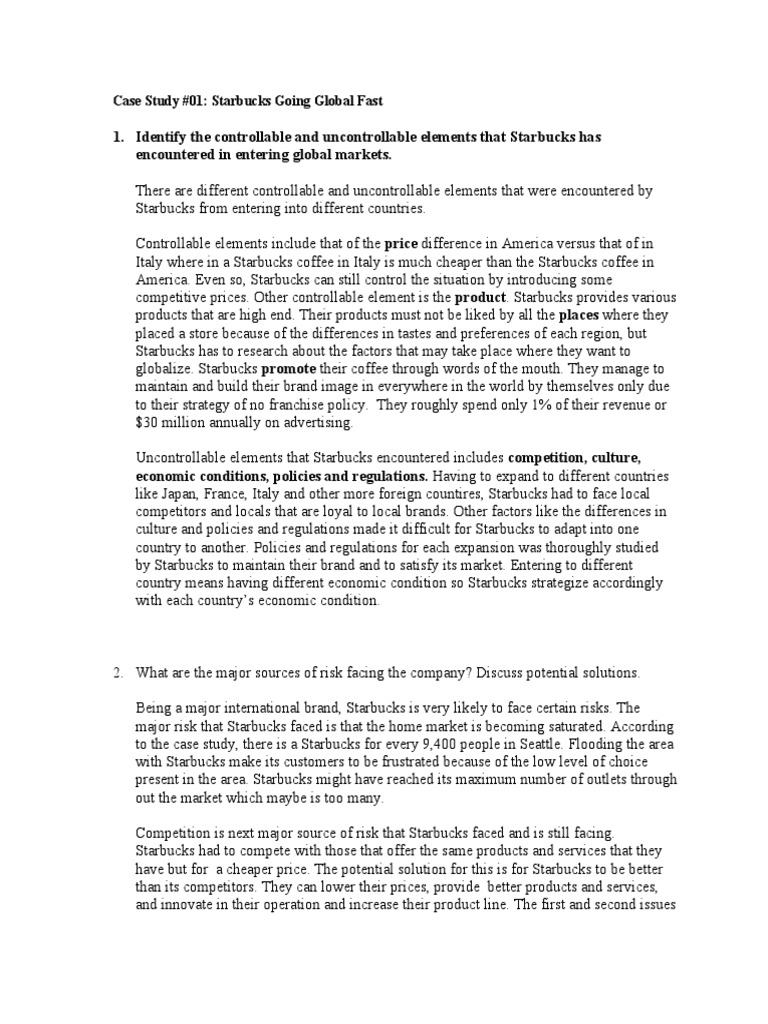 Case Study #01: Starbucks Going Global Fast

1. Identify the controllable and uncontrollable elements that Starbucks has encountered in entering global markets.

There are different controllable and uncontrollable elements that were encountered by Starbucks from entering into different countries.

Controllable elements include that of the price difference in America versus that of in Italy where in a Starbucks coffee in Italy is much cheaper than the Starbucks coffee in America. Even so, Starbucks can still control the situation by introducing some competitive prices. Other controllable element is the product. Starbucks provides various products that are high end. Their products must not be liked by all the places where they placed a store because of the differences in tastes and preferences of each region, but Starbucks has to research about the factors that may take place where they want to globalize. Starbucks promote their coffee through words of the mouth. They manage to maintain and build their brand image in everywhere in the world by themselves only due to their strategy of no franchise policy. They roughly spend only 1% of their revenue or $30 million annually on advertising.

Uncontrollable elements that Starbucks encountered includes competition, culture, economic conditions, policies and regulations. Having to expand to different countries like Japan, France, Italy and other more foreign countires, Starbucks had to face local competitors and locals that are loyal to local brands. Other factors like the differences in culture and policies and regulations made it difficult for Starbucks to adapt into one country to another. Policies and regulations for each expansion was thoroughly studied by Starbucks to maintain their brand and to satisfy its market. Entering to different country means having different economic condition so Starbucks strategize accordingly with each country's economic condition.

2. What are the major sources of risk facing the company? Discuss potential solutions.

Being a major international brand, Starbucks is very likely to face certain risks. The major risk that Starbucks faced is that the home market is becoming saturated. According to the case study, there is a Starbucks for every 9,400 people in Seattle. Flooding the area with Starbucks make its customers to be frustrated because of the low level of choice present in the area. Starbucks might have reached its maximum number of outlets through out the market which maybe is too many.

Competition is next major source of risk that Starbucks faced and is still facing. Starbucks had to compete with those that offer the same products and services that they have but for a cheaper price. The potential solution for this is for Starbucks to be better than its competitors. They can lower their prices, provide better products and services, and innovate in their operation and increase their product line. The first and second issues